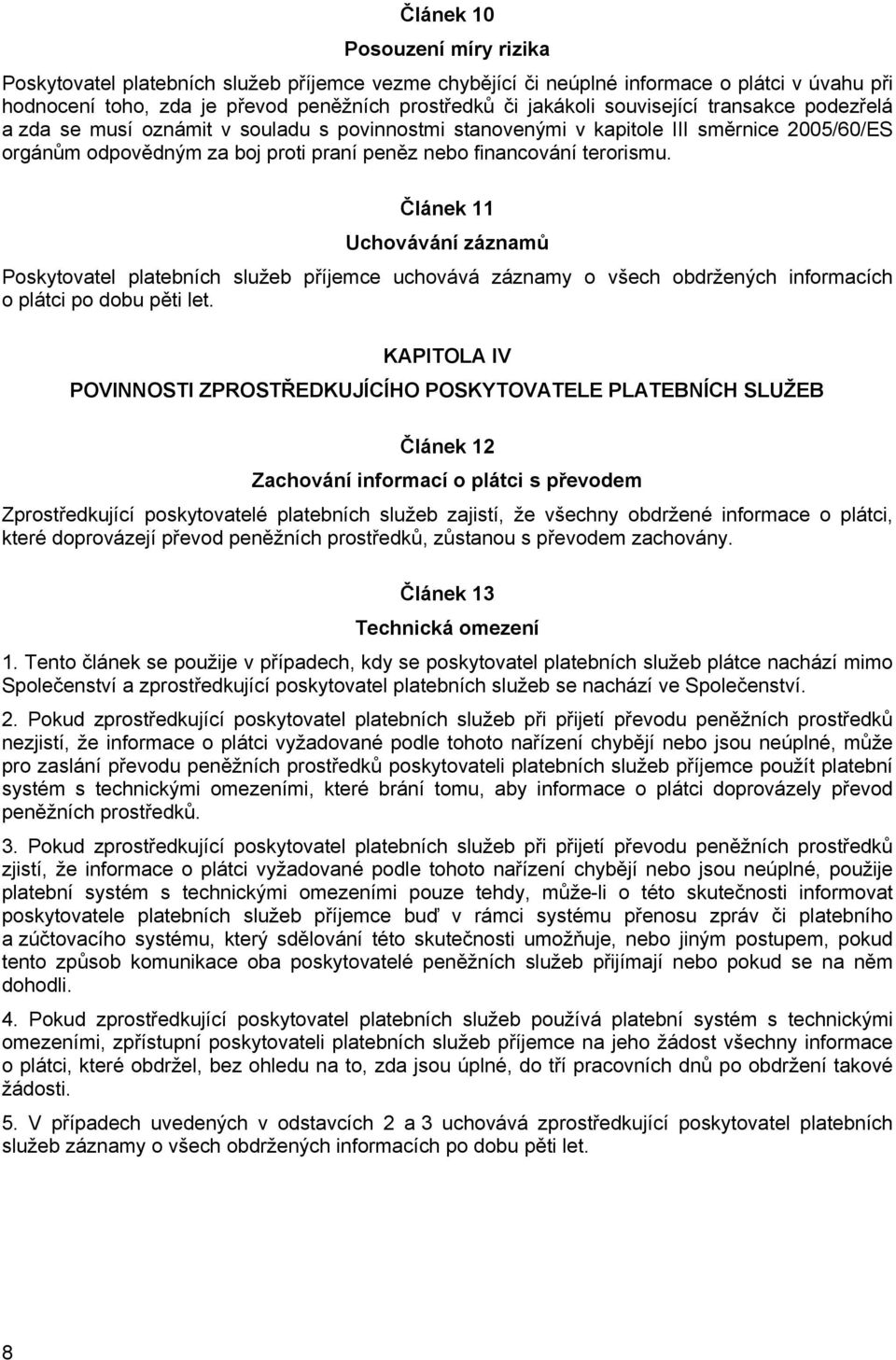 Článek 10

Posouzení míry rizika

Poskytovatel platebních služeb příjemce vezme chybějící či neúplné informace o plátci v úvahu při hodnocení toho, zda je převod peněžních prostředků či jakákoli související transakce podezřelá a zda se musí oznámit v souladu s povinnostmi stanovenými v kapitole III směrnice 2005/60/ES orgánům odpovědným za boj proti praní peněz nebo financování terorismu.

Článek 11

Uchovávání záznamů

Poskytovatel platebních služeb příjemce uchovává záznamy o všech obdržených informacích o plátci po dobu pěti let.

KAPITOLA IV

POVINNOSTI ZPROSTŘEDKUJÍCÍHO POSKYTOVATELE PLATEBNÍCH SLUŽEB

Článek 12

Zachování informací o plátci s převodem

Zprostředkující poskytovatelé platebních služeb zajistí, že všechny obdržené informace o plátci, které doprovázejí převod peněžních prostředků, zůstanou s převodem zachovány.

Článek 13

Technická omezení

1. Tento článek se použije v případech, kdy se poskytovatel platebních služeb plátce nachází mimo Společenství a zprostředkující poskytovatel platebních služeb se nachází ve Společenství.

2. Pokud zprostředkující poskytovatel platebních služeb při přijetí převodu peněžních prostředků nezjistí, že informace o plátci vyžadované podle tohoto nařízení chybějí nebo jsou neúplné, může pro zaslání převodu peněžních prostředků poskytovateli platebních služeb příjemce použít platební systém s technickými omezeními, které brání tomu, aby informace o plátci doprovázely převod peněžních prostředků.

3. Pokud zprostředkující poskytovatel platebních služeb při přijetí převodu peněžních prostředků zjistí, že informace o plátci vyžadované podle tohoto nařízení chybějí nebo jsou neúplné, použije platební systém s technickými omezeními pouze tehdy, může-li o této skutečnosti informovat poskytovatele platebních služeb příjemce buď v rámci systému přenosu zpráv či platebního a zúčtovacího systému, který sdělování této skutečnosti umožňuje, nebo jiným postupem, pokud tento způsob komunikace oba poskytovatelé peněžních služeb přijímají nebo pokud se na něm dohodli.

4. Pokud zprostředkující poskytovatel platebních služeb používá platební systém s technickými omezeními, zpřístupní poskytovateli platebních služeb příjemce na jeho žádost všechny informace o plátci, které obdržel, bez ohledu na to, zda jsou úplné, do tří pracovních dnů po obdržení takové žádosti.

5. V případech uvedených v odstavcích 2 a 3 uchovává zprostředkující poskytovatel platebních služeb záznamy o všech obdržených informacích po dobu pěti let.

8